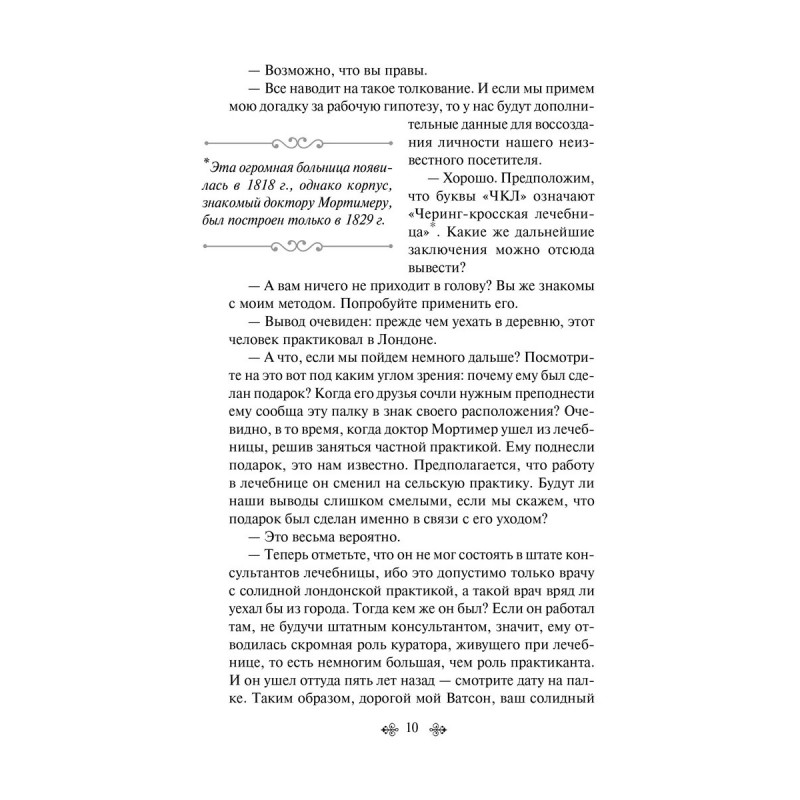 — Возможно, что вы правы.

— Все наводит на такое толкование. И если мы примем мою догадку за рабочую гипотезу, то у нас будут дополнительные данные для воссоздания личности нашего неизвестного посетителя.

— Хорошо. Предположим, что буквы «ЧКЛ» означают «Черинг-кросская лечебница»*. Какие же дальнейшие заключения можно отсюда вывести?

*Эта огромная больница появилась в 1818 г., однако корпус, знакомый доктору Мортимеру, был построен только в 1829 г.

— А вам ничего не приходит в голову? Вы же знакомы с моим методом. Попробуйте применить его.

— Вывод очевиден: прежде чем уехать в деревню, этот человек практиковал в Лондоне.

— А что, если мы пойдем немного дальше? Посмотрите на это вот под каким углом зрения: почему ему был сделан подарок? Когда его друзья сочли нужным преподнести ему сообща эту палку в знак своего расположения? Очевидно, в то время, когда доктор Мортимер ушел из лечебницы, решив заняться частной практикой. Ему поднесли подарок, это нам известно. Предполагается, что работу в лечебнице он сменил на сельскую практику. Будут ли наши выводы слишком смелыми, если мы скажем, что подарок был сделан именно в связи с его уходом?

— Это весьма вероятно.

— Теперь отметьте, что он не мог состоять в штате консультантов лечебницы, ибо это допустимо только врачу с солидной лондонской практикой, а такой врач вряд ли уехал бы из города. Тогда кем же он был? Если он работал там, не будучи штатным консультантом, значит, ему отводилась скромная роль куратора, живущего при лечебнице, то есть немногим большая, чем роль практиканта. И он ушел оттуда пять лет назад — смотрите дату на палке. Таким образом, дорогой мой Ватсон, ваш солидный

10